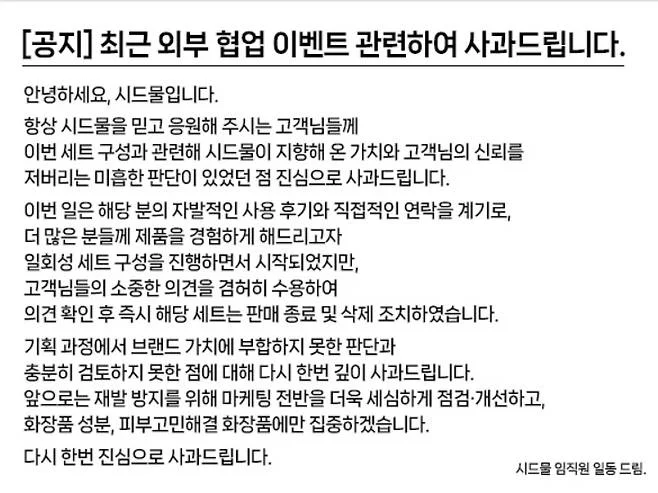 [공지] 최근 외부 협업 이벤트 관련하여 사과드립니다.

안녕하세요, 시드물입니다.

항상 시드물을 믿고 응원해 주시는 고객님들께
이번 세트 구성과 관련해 시드물이 지향해 온 가치와 고객님의 신뢰를
저버리는 미흡한 판단이 있었던 점 진심으로 사과드립니다.

이번 일은 해당 분의 자발적인 사용 후기와 직접적인 연락을 계기로,
더 많은 분들께 제품을 경험하게 해드리고자
일회성 세트 구성을 진행하면서 시작되었지만,
고객님들의 소중한 의견을 겸허히 수용하여
의견 확인 후 즉시 해당 세트는 판매 종료 및 삭제 조치하였습니다.

기획 과정에서 브랜드 가치에 부합하지 못한 판단과
충분히 검토하지 못한 점에 대해 다시 한번 깊이 사과드립니다.
앞으로는 재발 방지를 위해 마케팅 전반을 더욱 세심하게 점검·개선하고,
화장품 성분, 피부고민해결 화장품에만 집중하겠습니다.

다시 한번 진심으로 사과드립니다.

시드물 임직원 일동 드림.